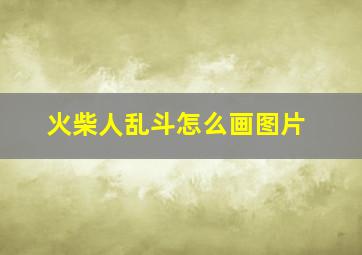 火柴人乱斗怎么画图片